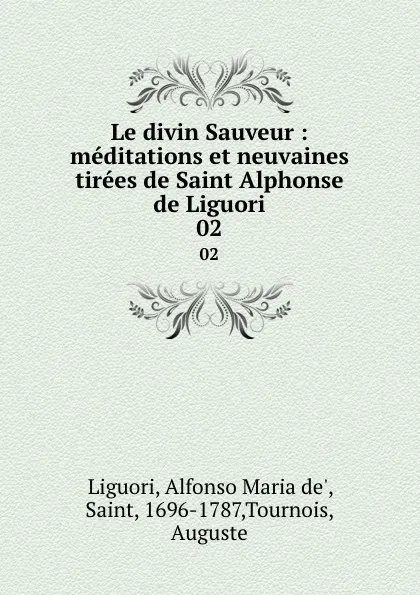 Le divin Sauveur : méditations et neuvaines tirées de Saint Alphonse de Liguori
02
02

Liguori, Alfonso Maria de', Saint, 1696-1787,Tournois, Auguste